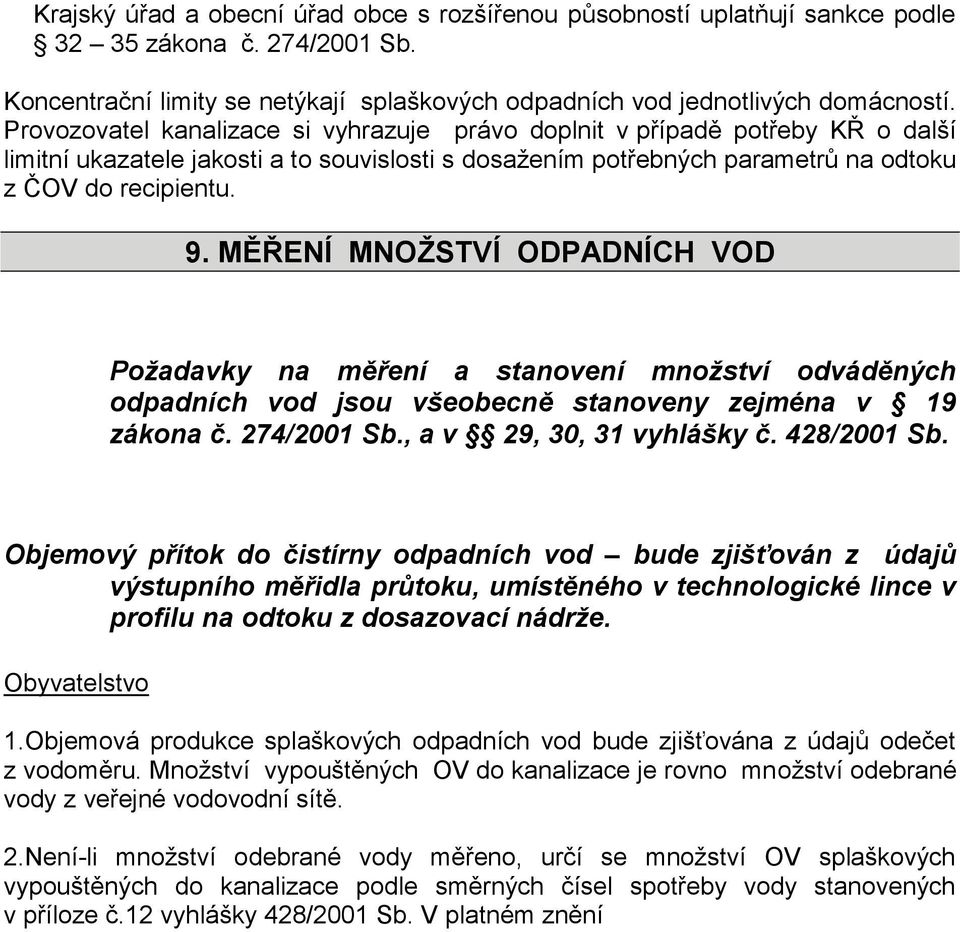 Krajský úřad a obecní úřad obce s rozšířenou působností uplatňují sankce podle § 32 – 35 zákona č. 274/2001 Sb.

Koncentrační limity se netýkají splaškových odpadních vod jednotlivých domácností. Provozovatel kanalizace si vyhrazuje právo doplnit v případě potřeby KŘ o další limitní ukazatele jakosti a to souvislosti s dosažením potřebných parametrů na odtoku z ČOV do recipientu.

9. MĚŘENÍ MNOŽSTVÍ ODPADNÍCH VOD

Požadavky na měření a stanovení množství odváděných odpadních vod jsou všeobecně stanoveny zejména v § 19 zákona č. 274/2001 Sb., a v §§ 29, 30, 31 vyhlášky č. 428/2001 Sb.

Objemový přítok do čistírny odpadních vod – bude zjišťován z údajů výstupního měřidla průtoku, umístěného v technologické lince v profilu na odtoku z dosazovací nádrže.

Obyvatelstvo

1.Objemová produkce splaškových odpadních vod bude zjišťována z údajů odečet z vodoměru. Množství vypouštěných OV do kanalizace je rovno množství odebrané vody z veřejné vodovodní sítě.

2.Není-li množství odebrané vody měřeno, určí se množství OV splaškových vypouštěných do kanalizace podle směrných čísel spotřeby vody stanovených v příloze č.12 vyhlášky 428/2001 Sb. V platném znění